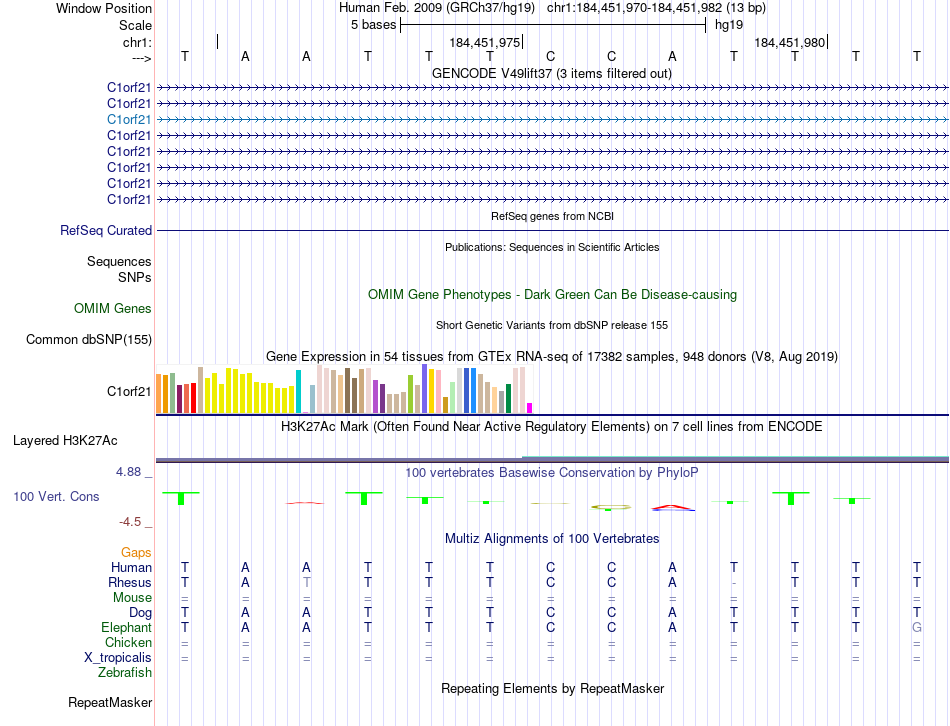 Window Position Human Feb. 2009 (GRCh37/hg19) chr1:184,451,970-184,451,982 (13 bp)
Scale 5 bases hg19
chr1: 184,451,975 184,451,980
---> T A A T T T C C A T T T T
GENCODE V49lift37 (3 items filtered out)
C1orf21
C1orf21
C1orf21
C1orf21
C1orf21
C1orf21
C1orf21
C1orf21
RefSeq genes from NCBI
RefSeq Curated
Publications: Sequences in Scientific Articles
Sequences
SNPs
OMIM Gene Phenotypes - Dark Green Can Be Disease-causing
OMIM Genes
Short Genetic Variants from dbSNP release 155
Common dbSNP(155)
Gene Expression in 54 tissues from GTEx RNA-seq of 17382 samples, 948 donors (V8, Aug 2019)
C1orf21
H3K27Ac Mark (Often Found Near Active Regulatory Elements) on 7 cell lines from ENCODE
Layered H3K27Ac
4.88 _ 100 vertebrates Basewise Conservation by PhyloP
100 Vert. Cons
-4.5 _
Multiz Alignments of 100 Vertebrates
Gaps
Human T A A T T T C C A T T T T
Rhesus T A T T T T C C A - T T T
Mouse = = = = = = = = = = = = =
Dog T A A T T T C C A T T T T
Elephant T A A T T T C C A T T T G
Chicken = = = = = = = = = = = = =
X_tropicalis = = = = = = = = = = = = =
Zebrafish
Repeating Elements by RepeatMasker
RepeatMasker